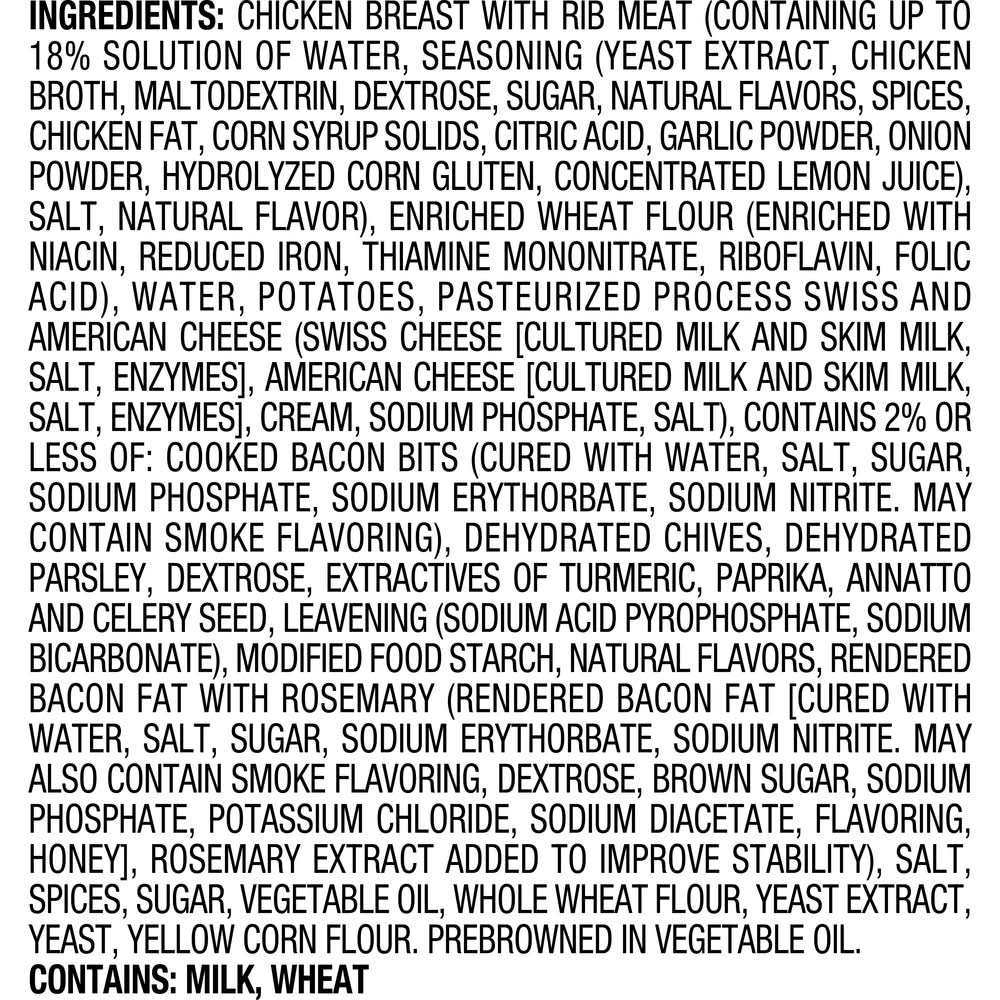 INGREDIENTS: CHICKEN BREAST WITH RIB MEAT (CONTAINING UP TO 18% SOLUTION OF WATER, SEASONING (YEAST EXTRACT, CHICKEN BROTH, MALTODEXTRIN, DEXTROSE, SUGAR, NATURAL FLAVORS, SPICES, CHICKEN FAT, CORN SYRUP SOLIDS, CITRIC ACID, GARLIC POWDER, ONION POWDER, HYDROLYZED CORN GLUTEN, CONCENTRATED LEMON JUICE), SALT, NATURAL FLAVOR), ENRICHED WHEAT FLOUR (ENRICHED WITH NIACIN, REDUCED IRON, THIAMINE MONONITRATE, RIBOFLAVIN, FOLIC ACID), WATER, POTATOES, PASTEURIZED PROCESS SWISS AND AMERICAN CHEESE (SWISS CHEESE [CULTURED MILK AND SKIM MILK, SALT, ENZYMES], AMERICAN CHEESE [CULTURED MILK AND SKIM MILK, SALT, ENZYMES], CREAM, SODIUM PHOSPHATE, SALT), CONTAINS 2% OR LESS OF: COOKED BACON BITS (CURED WITH WATER, SALT, SUGAR, SODIUM PHOSPHATE, SODIUM ERYTHORBATE, SODIUM NITRITE. MAY CONTAIN SMOKE FLAVORING), DEHYDRATED CHIVES, DEHYDRATED PARSLEY, DEXTROSE, EXTRACTIVES OF TURMERIC, PAPRIKA, ANNATTO AND CELERY SEED, LEAVENING (SODIUM ACID PYROPHOSPHATE, SODIUM BICARBONATE), MODIFIED FOOD STARCH, NATURAL FLAVORS, RENDERED BACON FAT WITH ROSEMARY (RENDERED BACON FAT [CURED WITH WATER, SALT, SUGAR, SODIUM ERYTHORBATE, SODIUM NITRITE. MAY ALSO CONTAIN SMOKE FLAVORING, DEXTROSE, BROWN SUGAR, SODIUM PHOSPHATE, POTASSIUM CHLORIDE, SODIUM DIACETATE, FLAVORING, HONEY], ROSEMARY EXTRACT ADDED TO IMPROVE STABILITY), SALT, SPICES, SUGAR, VEGETABLE OIL, WHOLE WHEAT FLOUR, YEAST EXTRACT, YEAST, YELLOW CORN FLOUR. PREBROWNED IN VEGETABLE OIL.

CONTAINS: MILK, WHEAT